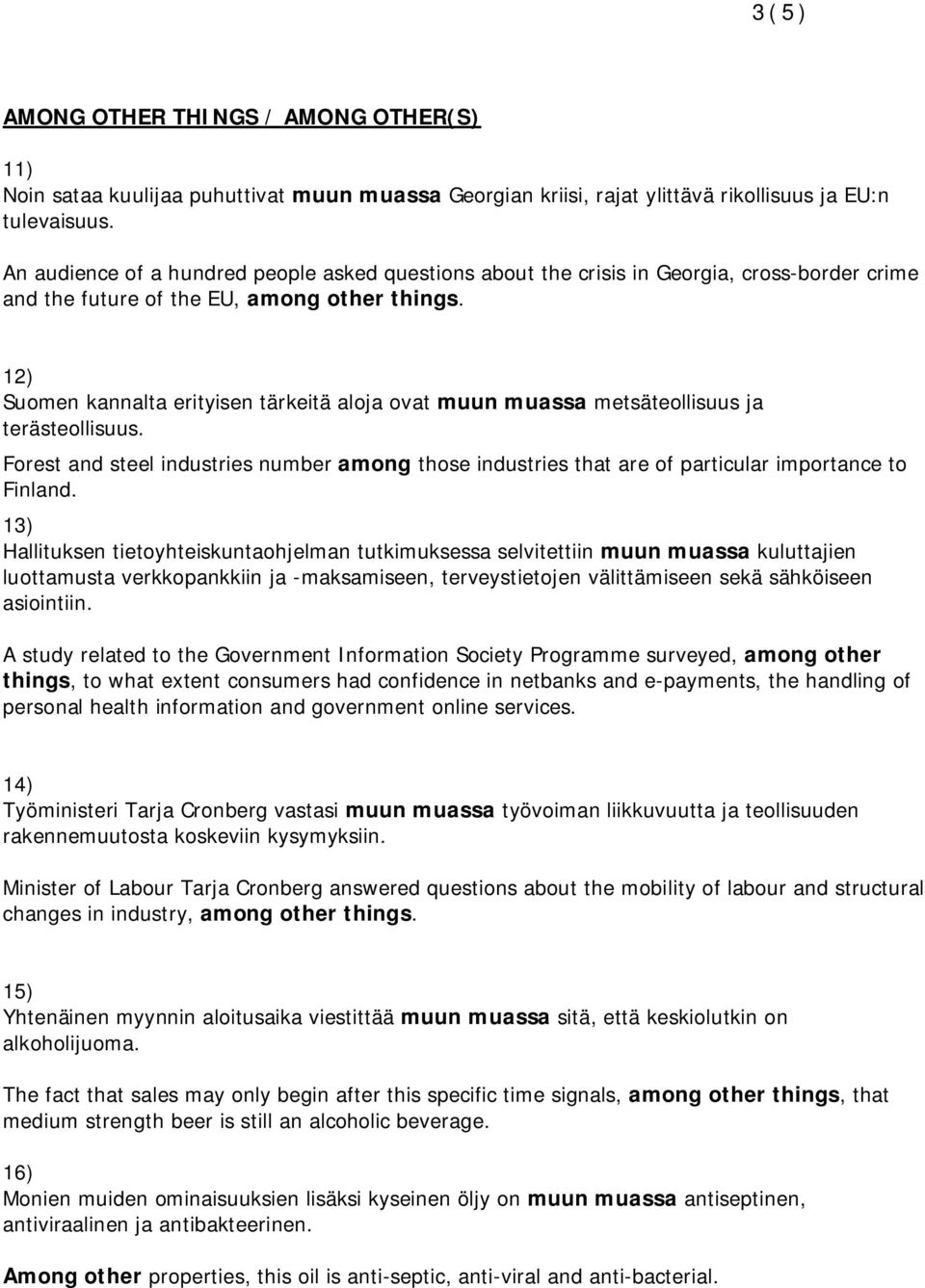 3(5)

AMONG OTHER THINGS / AMONG OTHER(S)

11)
Noin sataa kuulijaa puhuttivat muun muassa Georgian kriisi, rajat ylittävä rikollisuus ja EU:n tulevaisuus.

An audience of a hundred people asked questions about the crisis in Georgia, cross-border crime and the future of the EU, among other things.

12)
Suomen kannalta erityisen tärkeitä aloja ovat muun muassa metsäteollisuus ja terästeollisuus.

Forest and steel industries number among those industries that are of particular importance to Finland.

13)
Hallituksen tietoyhteiskuntaohjelman tutkimuksessa selvitettiin muun muassa kuluttajien luottamusta verkkopankkiin ja -maksamiseen, terveystietojen välittämiseen sekä sähköiseen asiointiin.

A study related to the Government Information Society Programme surveyed, among other things, to what extent consumers had confidence in netbanks and e-payments, the handling of personal health information and government online services.

14)
Työministeri Tarja Cronberg vastasi muun muassa työvoiman liikkuvuutta ja teollisuuden rakennemuutosta koskeviin kysymyksiin.

Minister of Labour Tarja Cronberg answered questions about the mobility of labour and structural changes in industry, among other things.

15)
Yhtenäinen myynnin aloitusaika viestittää muun muassa sitä, että keskiolutkin on alkoholijuoma.

The fact that sales may only begin after this specific time signals, among other things, that medium strength beer is still an alcoholic beverage.

16)
Monien muiden ominaisuuksien lisäksi kyseinen öljy on muun muassa antiseptinen, antiviraalinen ja antibakteerinen.

Among other properties, this oil is anti-septic, anti-viral and anti-bacterial.